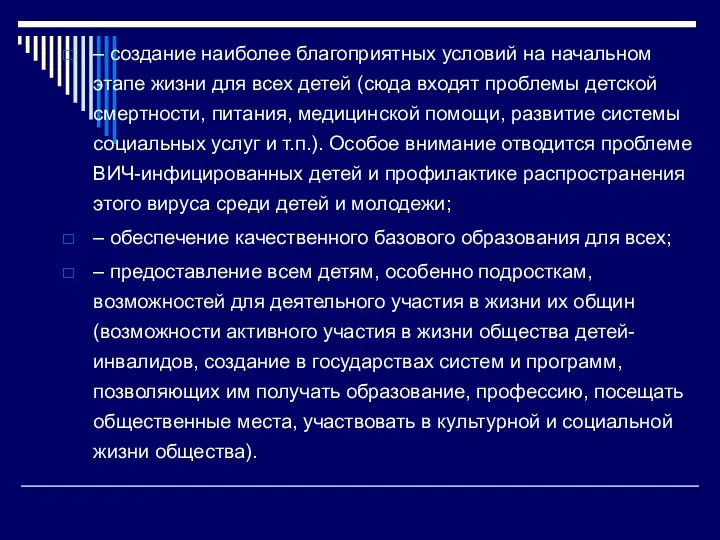 – создание наиболее благоприятных условий на начальном этапе жизни для всех детей (сюда входят проблемы детской смертности, питания, медицинской помощи, развитие системы социальных услуг и т.п.). Особое внимание отводится проблеме ВИЧ-инфицированных детей и профилактике распространения этого вируса среди детей и молодежи;

– обеспечение качественного базового образования для всех;

– предоставление всем детям, особенно подросткам, возможностей для деятельного участия в жизни их общин (возможности активного участия в жизни общества детей-инвалидов, создание в государствах систем и программ, позволяющих им получать образование, профессию, посещать общественные места, участвовать в культурной и социальной жизни общества).